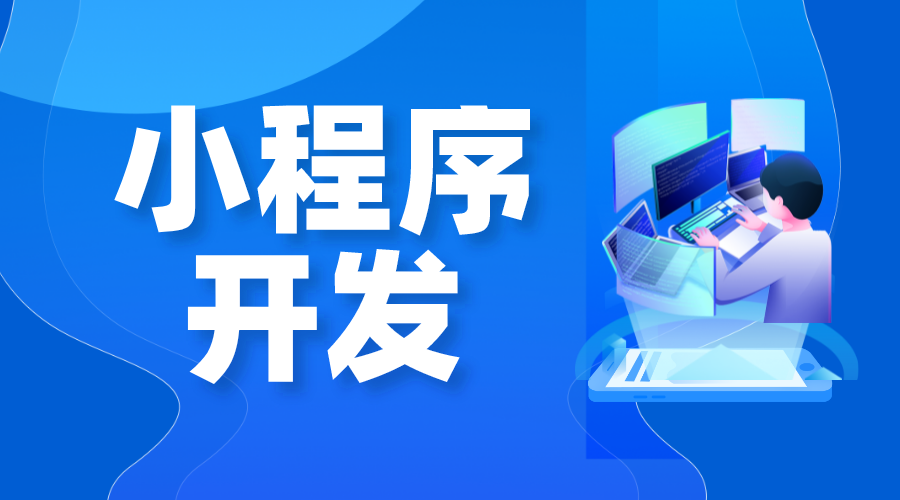 小程序
开发